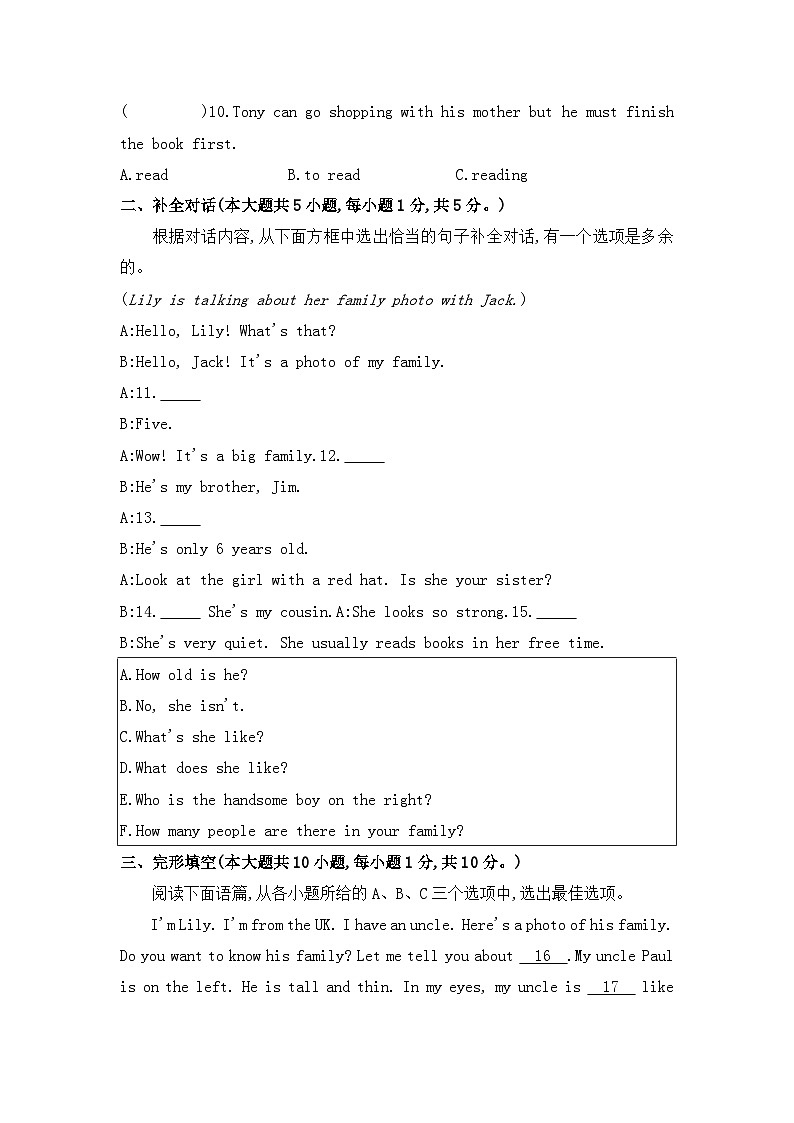 (　　　)10.Tony can go shopping with his mother but he must finish the book first.

A.read　　　　B.to read　　　　C.reading

二、补全对话(本大题共5小题,每小题1分,共5分。)

根据对话内容,从下面方框中选出恰当的句子补全对话,有一个选项是多余的。

(Lily is talking about her family photo with Jack.)

A:Hello, Lily! What's that?

B:Hello, Jack! It's a photo of my family.

A:11._____

B:Five.

A:Wow! It's a big family.12._____

B:He's my brother, Jim.

A:13._____

B:He's only 6 years old.

A:Look at the girl with a red hat. Is she your sister?

B:14._____ She's my cousin.A:She looks so strong.15._____

B:She's very quiet. She usually reads books in her free time.

A.How old is he?

B.No, she isn't.

C.What's she like?

D.What does she like?

E.Who is the handsome boy on the right?

F.How many people are there in your family?

三、完形填空(本大题共10小题,每小题1分,共10分。)

阅读下面语篇,从各小题所给的A、B、C三个选项中,选出最佳选项。

I'm Lily. I'm from the UK. I have an uncle. Here's a photo of his family. Do you want to know his family? Let me tell you about __16__.My uncle Paul is on the left. He is tall and thin. In my eyes, my uncle is __17__ like